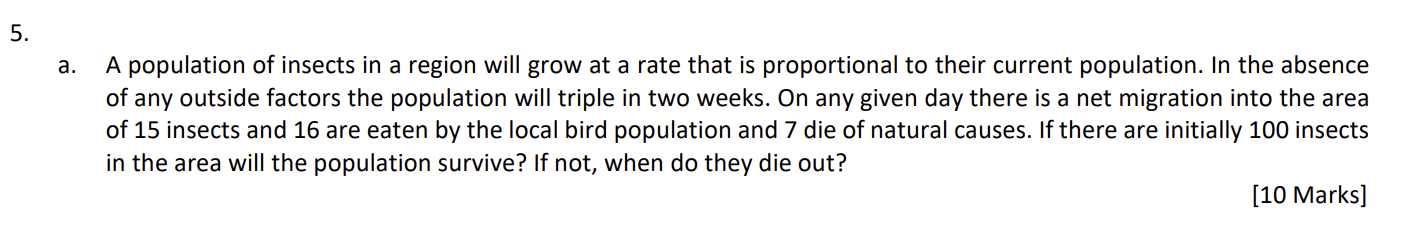 5.

a. A population of insects in a region will grow at a rate that is proportional to their current population. In the absence of any outside factors the population will triple in two weeks. On any given day there is a net migration into the area of 15 insects and 16 are eaten by the local bird population and 7 die of natural causes. If there are initially 100 insects in the area will the population survive? If not, when do they die out?

[10 Marks]